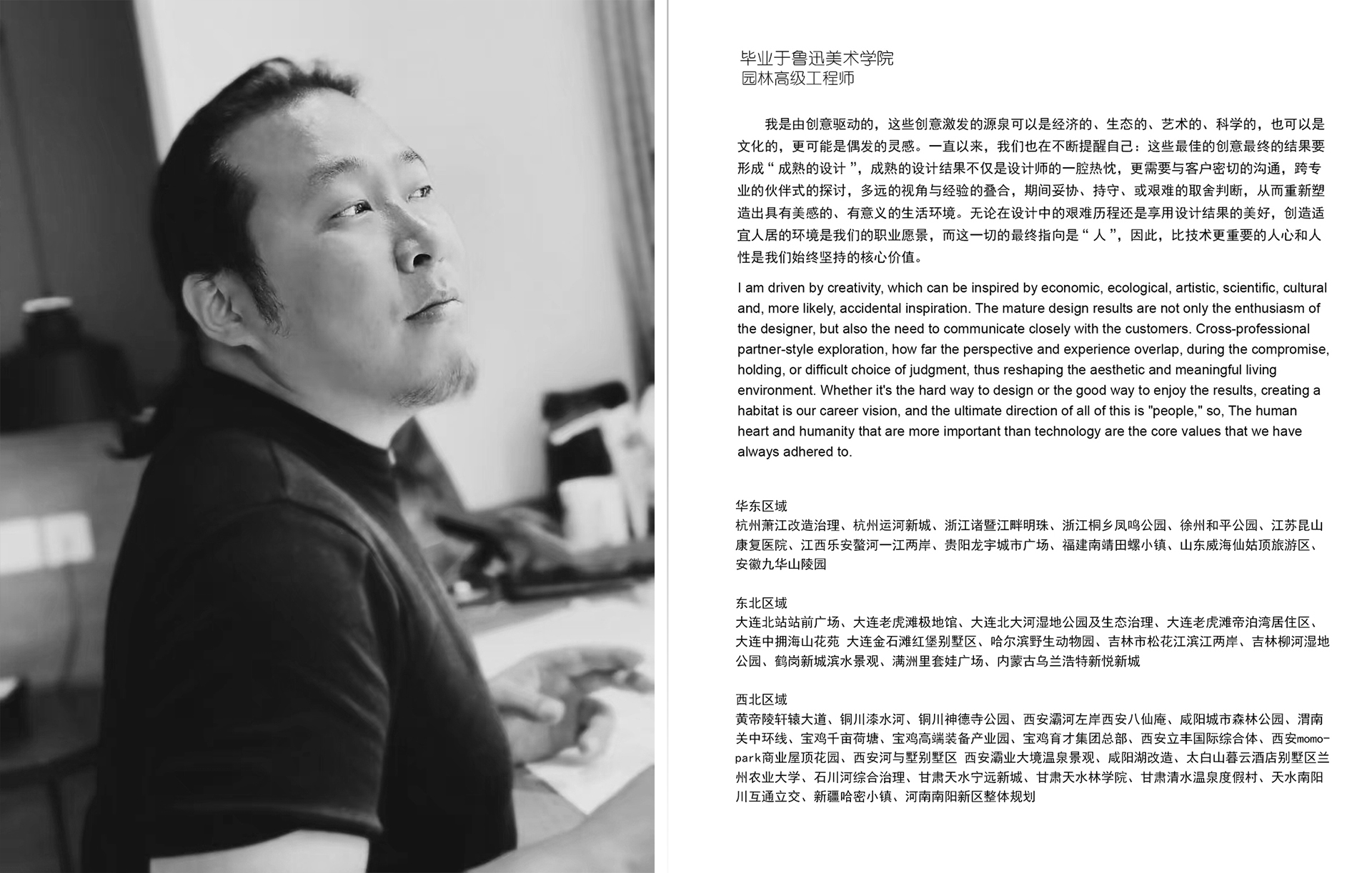 毕业于鲁迅美术学院
园林高级工程师

我是由创意驱动的，这些创意激发的源泉可以是经济的、生态的、艺术的、科学的，也可以是文化的，更可能是偶发的灵感。一直以来，我们也在不断提醒自己：这些最佳的创意最终的结果要形成“成熟的设计”，成熟的设计结果不仅是设计师的一腔热忱，更需要与客户密切的沟通，跨专业的伙伴式的探讨，多远的视角与经验的叠合，期间妥协、持守、或艰难的取舍判断，从而重新塑造出具有美感的、有意义的生活环境。无论在设计中的艰难历程还是享用设计结果的美好，创造适宜人居的环境是我们的职业愿景，而这一切的最终指向是“人”，因此，比技术更重要的人心和人性是我们始终坚持的核心价值。

I am driven by creativity, which can be inspired by economic, ecological, artistic, scientific, cultural and, more likely, accidental inspiration. The mature design results are not only the enthusiasm of the designer, but also the need to communicate closely with the customers. Cross-professional partner-style exploration, how far the perspective and experience overlap, during the compromise, holding, or difficult choice of judgment, thus reshaping the aesthetic and meaningful living environment. Whether it's the hard way to design or the good way to enjoy the results, creating a habitat is our career vision, and the ultimate direction of all of this is "people," so, The human heart and humanity that are more important than technology are the core values that we have always adhered to.

华东区域
杭州萧江改造治理、杭州运河新城、浙江诸暨江畔明珠、浙江桐乡凤鸣公园、徐州和平公园、江苏昆山康复医院、江西乐安鳌河一江两岸、贵阳龙宇城市广场、福建南靖田螺小镇、山东威海仙姑顶旅游区、安徽九华山陵园

东北区域
大连北站站前广场、大连老虎滩极地馆、大连北大河湿地公园及生态治理、大连老虎滩帝泊湾居住区、大连中拥海山花苑 大连金石滩红堡别墅区、哈尔滨野生动物园、吉林市松花江滨江两岸、吉林柳河湿地公园、鹤岗新城滨水景观、满洲里套娃广场、内蒙古乌兰浩特新悦新城

西北区域
黄帝陵轩辕大道、铜川漆水河、铜川神德寺公园、西安灞河左岸西安八仙庵、咸阳城市森林公园、渭南关中环线、宝鸡千亩荷塘、宝鸡高端装备产业园、宝鸡育才集团总部、西安立丰国际综合体、西安momo-park商业屋顶花园、西安河与墅别墅区 西安灞业大境温泉景观、咸阳湖改造、太白山暮云酒店别墅区兰州农业大学、石川河综合治理、甘肃天水宁远新城、甘肃天水林学院、甘肃清水温泉度假村、天水南阳川互通立交、新疆哈密小镇、河南南阳新区整体规划